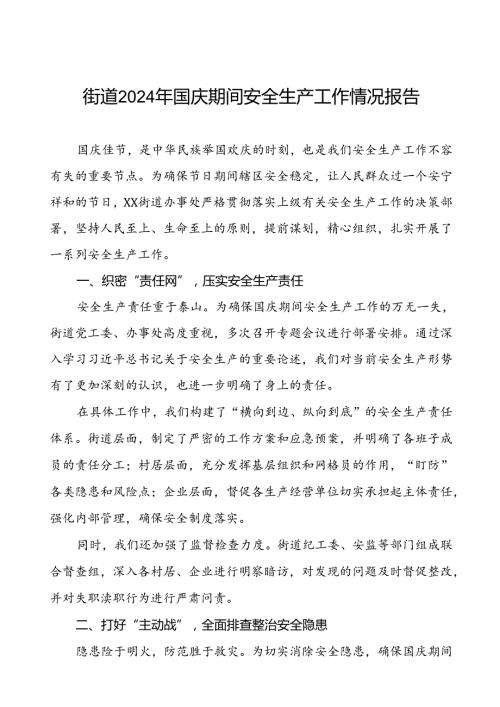 街道2024年国庆期间安全生产工作情况报告

国庆佳节，是中华民族举国欢庆的时刻，也是我们安全生产工作不容有失的重要节点。为确保节日期间辖区安全稳定，让人民群众过一个安宁祥和的节日，XX街道办事处严格贯彻落实上级有关安全生产工作的决策部署，坚持人民至上、生命至上的原则，提前谋划，精心组织，扎实开展了一系列安全生产工作。

一、织密“责任网”，压实安全生产责任

安全生产责任重于泰山。为确保国庆期间安全生产工作的万无一失，街道党工委、办事处高度重视，多次召开专题会议进行部署安排。通过深入学习习近平总书记关于安全生产的重要论述，我们对当前安全生产形势有了更加深刻的认识，也进一步明确了身上的责任。

在具体工作中，我们构建了“横向到边、纵向到底”的安全生产责任体系。街道层面，制定了严密的工作方案和应急预案，并明确了各班子成员的责任分工；村居层面，充分发挥基层组织和网格员的作用，“盯防”各类隐患和风险点；企业层面，督促各生产经营单位切实承担起主体责任，强化内部管理，确保安全制度落实。

同时，我们还加强了监督检查力度。街道纪工委、安监等部门组成联合督查组，深入各村居、企业进行明察暗访，对发现的问题及时督促整改，并对失职渎职行为进行严肃问责。

二、打好“主动战”，全面排查整治安全隐患

隐患险于明火，防范胜于救灾。为切实消除安全隐患，确保国庆期间